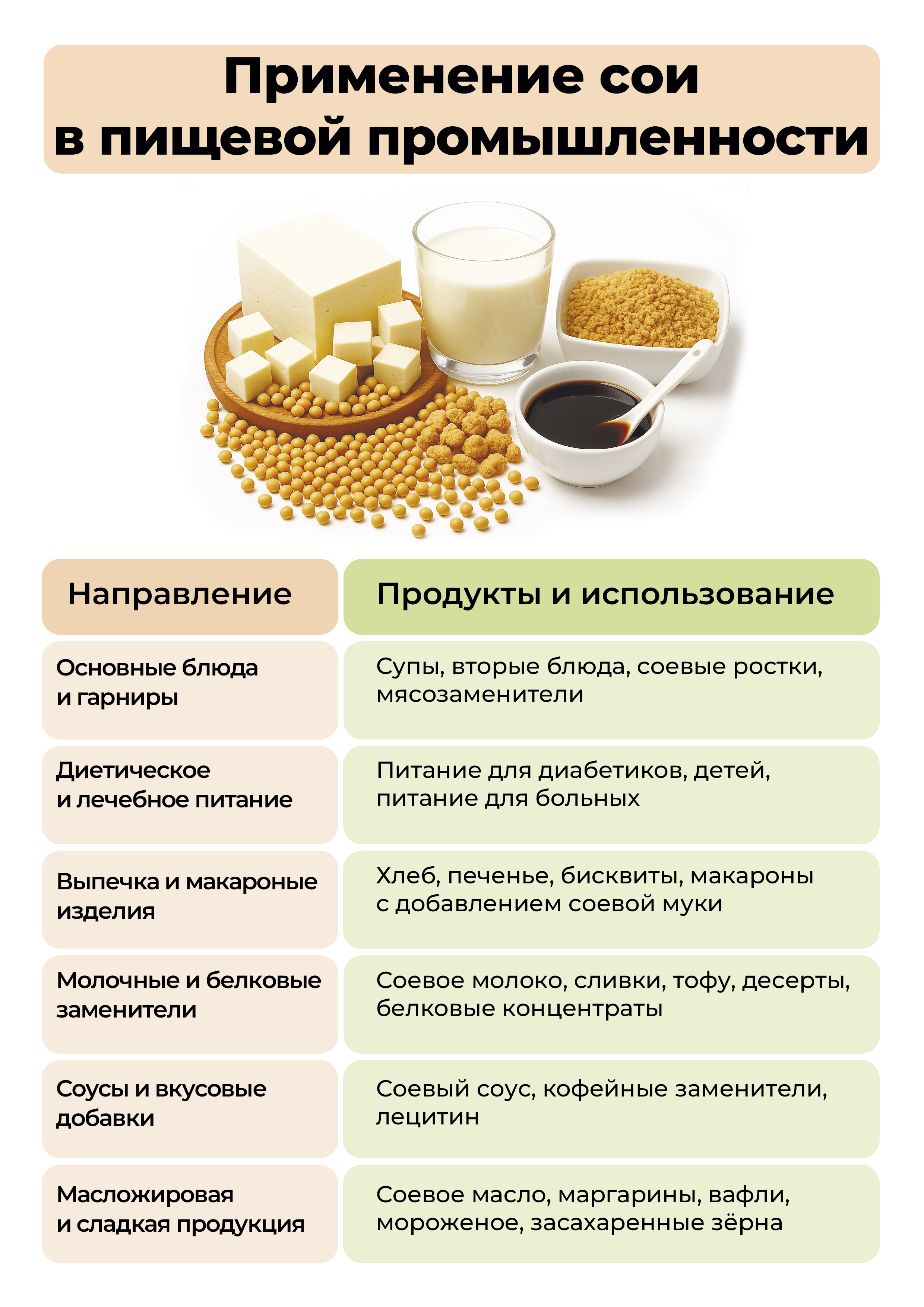 Применение сои в пищевой промышленности

| Направление | Продукты и использование |
|---|---|
| Основные блюда и гарниры | Супы, вторые блюда, соевые ростки, мясозаменители |
| Диетическое и лечебное питание | Питание для диабетиков, детей, питание для больных |
| Выпечка и макароные изделия | Хлеб, печенье, бисквиты, макароны с добавлением соевой муки |
| Молочные и белковые заменители | Соевое молоко, сливки, тофу, десерты, белковые концентраты |
| Соусы и вкусовые добавки | Соевый соус, кофейные заменители, лецитин |
| Масложировая и сладкая продукция | Соевое масло, маргарины, вафли, мороженое, засахаренные зёрна |